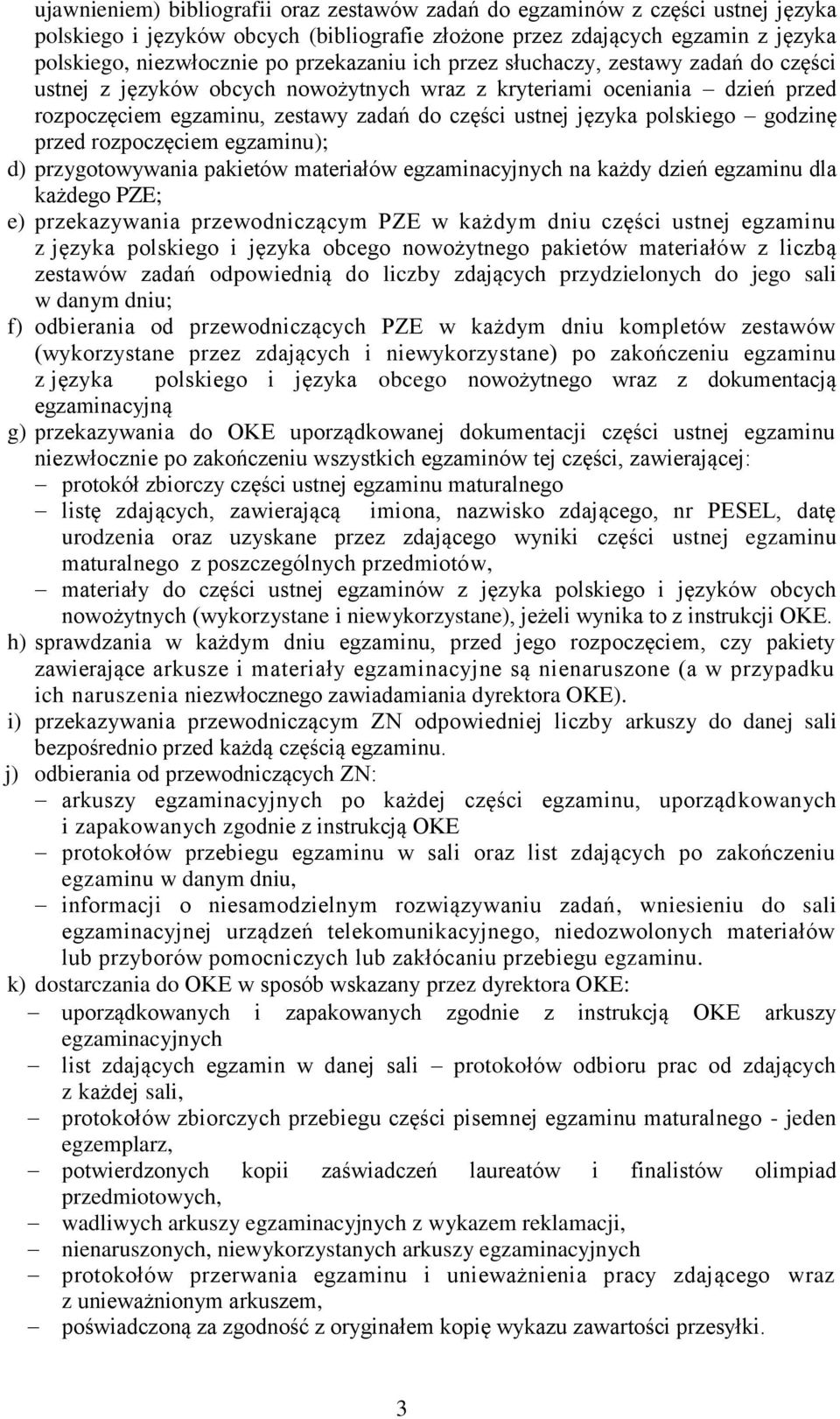 ujawnieniem) bibliografii oraz zestawów zadań do egzaminów z części ustnej języka polskiego i języków obcych (bibliografie złożone przez zdających egzamin z języka polskiego, niezwłocznie po przekazaniu ich przez słuchaczy, zestawy zadań do części ustnej z języków obcych nowożytnych wraz z kryteriami oceniania – dzień przed rozpoczęciem egzaminu, zestawy zadań do części ustnej języka polskiego – godzinę przed rozpoczęciem egzaminu);

d) przygotowywania pakietów materiałów egzaminacyjnych na każdy dzień egzaminu dla każdego PZE;

e) przekazywania przewodniczącym PZE w każdym dniu części ustnej egzaminu z języka polskiego i języka obcego nowożytnego pakietów materiałów z liczbą zestawów zadań odpowiednią do liczby zdających przydzielonych do jego sali w danym dniu;

f) odbierania od przewodniczących PZE w każdym dniu kompletów zestawów (wykorzystane przez zdających i niewykorzystane) po zakończeniu egzaminu z języka polskiego i języka obcego nowożytnego wraz z dokumentacją egzaminacyjną

g) przekazywania do OKE uporządkowanej dokumentacji części ustnej egzaminu niezwłocznie po zakończeniu wszystkich egzaminów tej części, zawierającej:
– protokół zbiorczy części ustnej egzaminu maturalnego
– listę zdających, zawierającą imiona, nazwisko zdającego, nr PESEL, datę urodzenia oraz uzyskane przez zdającego wyniki części ustnej egzaminu maturalnego z poszczególnych przedmiotów,
– materiały do części ustnej egzaminów z języka polskiego i języków obcych nowożytnych (wykorzystane i niewykorzystane), jeżeli wynika to z instrukcji OKE.

h) sprawdzania w każdym dniu egzaminu, przed jego rozpoczęciem, czy pakiety zawierające arkusze i materiały egzaminacyjne są nienaruszone (a w przypadku ich naruszenia niezwłocznego zawiadamiania dyrektora OKE).

i) przekazywania przewodniczącym ZN odpowiedniej liczby arkuszy do danej sali bezpośrednio przed każdą częścią egzaminu.

j) odbierania od przewodniczących ZN:
– arkuszy egzaminacyjnych po każdej części egzaminu, uporządkowanych i zapakowanych zgodnie z instrukcją OKE
– protokołów przebiegu egzaminu w sali oraz list zdających po zakończeniu egzaminu w danym dniu,
– informacji o niesamodzielnym rozwiązywaniu zadań, wniesieniu do sali egzaminacyjnej urządzeń telekomunikacyjnego, niedozwolonych materiałów lub przyborów pomocniczych lub zakłócaniu przebiegu egzaminu.

k) dostarczania do OKE w sposób wskazany przez dyrektora OKE:
– uporządkowanych i zapakowanych zgodnie z instrukcją OKE arkuszy egzaminacyjnych
– list zdających egzamin w danej sali – protokołów odbioru prac od zdających z każdej sali,
– protokołów zbiorczych przebiegu części pisemnej egzaminu maturalnego - jeden egzemplarz,
– potwierdzonych kopii zaświadczeń laureatów i finalistów olimpiad przedmiotowych,
– wadliwych arkuszy egzaminacyjnych z wykazem reklamacji,
– nienaruszonych, niewykorzystanych arkuszy egzaminacyjnych
– protokołów przerwania egzaminu i unieważnienia pracy zdającego wraz z unieważnionym arkuszem,
– poświadczoną za zgodność z oryginałem kopię wykazu zawartości przesyłki.

3